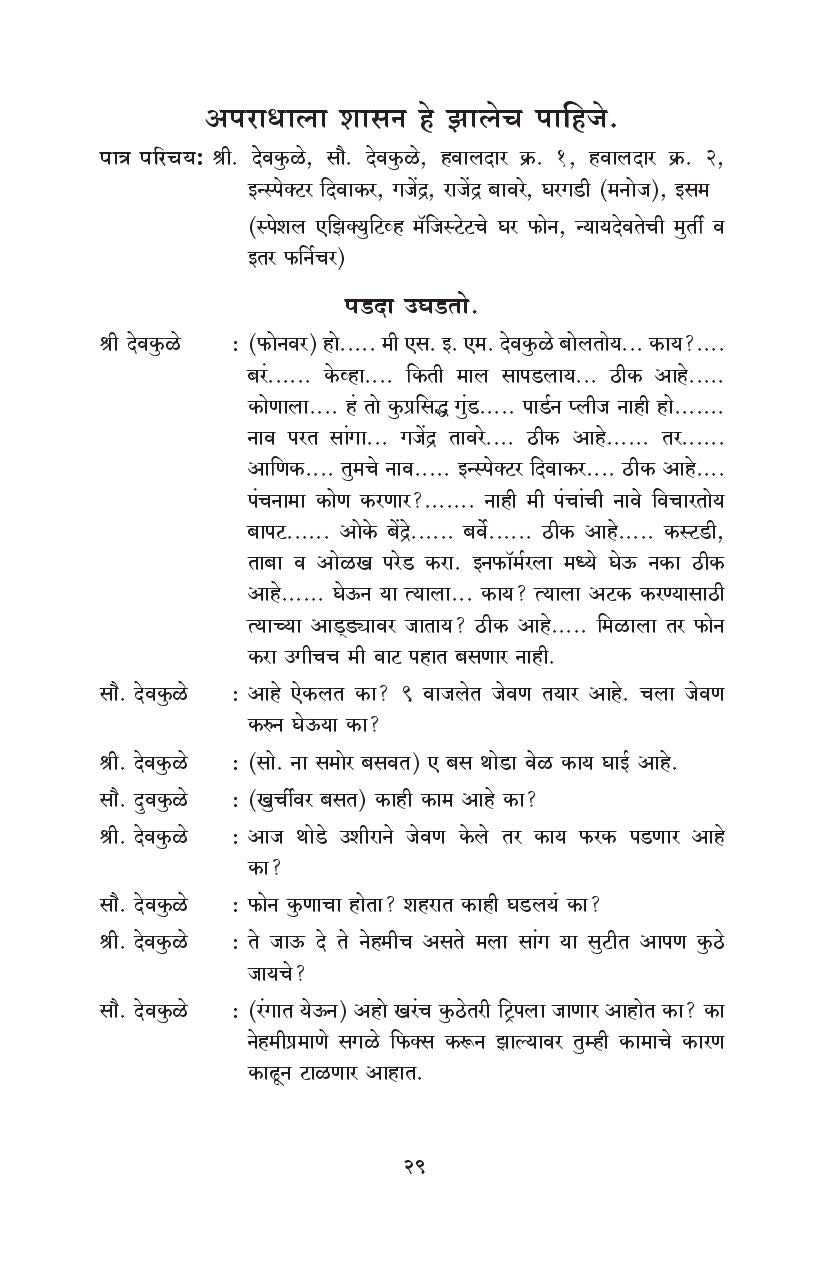 अपराधाला शासन हे झालेच पाहिजे.

पात्र परिचय: श्री. देवकुळे, सौ. देवकुळे, हवालदार क्र. १, हवालदार क्र. २, इन्स्पेक्टर दिवाकर, गजेंद्र, राजेंद्र बावरे, घरगडी (मनोज), इसम

(स्पेशल एझिक्युटिव्ह मॅजिस्टेटचे घर फोन, न्यायदेवतेची मुर्ती व इतर फर्निचर)

पडदा उघडतो.

श्री देवकुळे : (फोनवर) हो..... मी एस. इ. एम. देवकुळे बोलतोय... काय?.... बरं...... केव्हा.... किती माल सापडलाय... ठीक आहे..... कोणाला.... हं तो कुप्रसिद्ध गुंड..... पार्डन प्लीज नाही हो....... नाव परत सांगा... गजेंद्र तावरे.... ठीक आहे...... तर...... आणिक.... तुमचे नाव..... इन्स्पेक्टर दिवाकर.... ठीक आहे.... पंचनामा कोण करणार?....... नाही मी पंचांची नावे विचारतोय बापट...... ओके बेंद्रे...... बर्वे...... ठीक आहे..... कस्टडी, ताबा व ओळख परेड करा. इनफॉर्मरला मध्ये घेऊ नका ठीक आहे...... घेऊन या त्याला... काय? त्याला अटक करण्यासाठी त्याच्या आड्ड्यावर जाताय? ठीक आहे..... मिळाला तर फोन करा उगीचच मी वाट पहात बसणार नाही.

सौ. देवकुळे : आहे ऐकलत का? ९ वाजलेत जेवण तयार आहे. चला जेवण करून घेऊया का?

श्री. देवकुळे : (सो. ना समोर बसवत) ए बस थोडा वेळ काय घाई आहे.

सौ. दुवकुळे : (खुर्चीवर बसत) काही काम आहे का?

श्री. देवकुळे : आज थोडे उशीराने जेवण केले तर काय फरक पडणार आहे का?

सौ. देवकुळे : फोन कुणाचा होता? शहरात काही घडलयं का?

श्री. देवकुळे : ते जाऊ दे ते नेहमीच असते मला सांग या सुटीत आपण कुठे जायचे?

सौ. देवकुळे : (रंगात येऊन) अहो खरंच कुठेतरी ट्रिपला जाणार आहोत का? का नेहमीप्रमाणे सगळे फिक्स करून झाल्यावर तुम्ही कामाचे कारण काढून टाळणार आहात.

२९